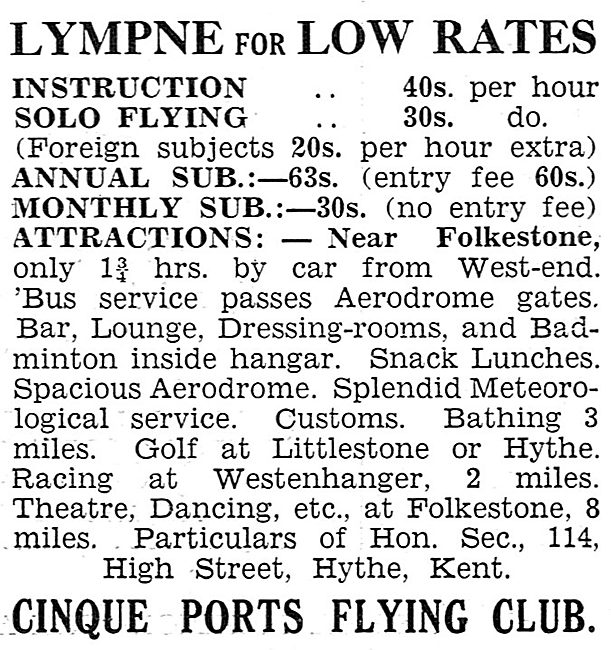 LYMPNE FOR LOW RATES

INSTRUCTION .. 40s. per hour
SOLO FLYING .. 30s. do.
(Foreign subjects 20s. per hour extra)
ANNUAL SUB.:—63s. (entry fee 60s.)
MONTHLY SUB.:—30s. (no entry fee)
ATTRACTIONS: — Near Folkestone, only $1\frac{3}{4}$ hrs. by car from West-end. 'Bus service passes Aerodrome gates. Bar, Lounge, Dressing-rooms, and Badminton inside hangar. Snack Lunches. Spacious Aerodrome. Splendid Meteorological service. Customs. Bathing 3 miles. Golf at Littlestone or Hythe. Racing at Westenhanger, 2 miles. Theatre, Dancing, etc., at Folkestone, 8 miles. Particulars of Hon. Sec., 114, High Street, Hythe, Kent.

CINQUE PORTS FLYING CLUB.